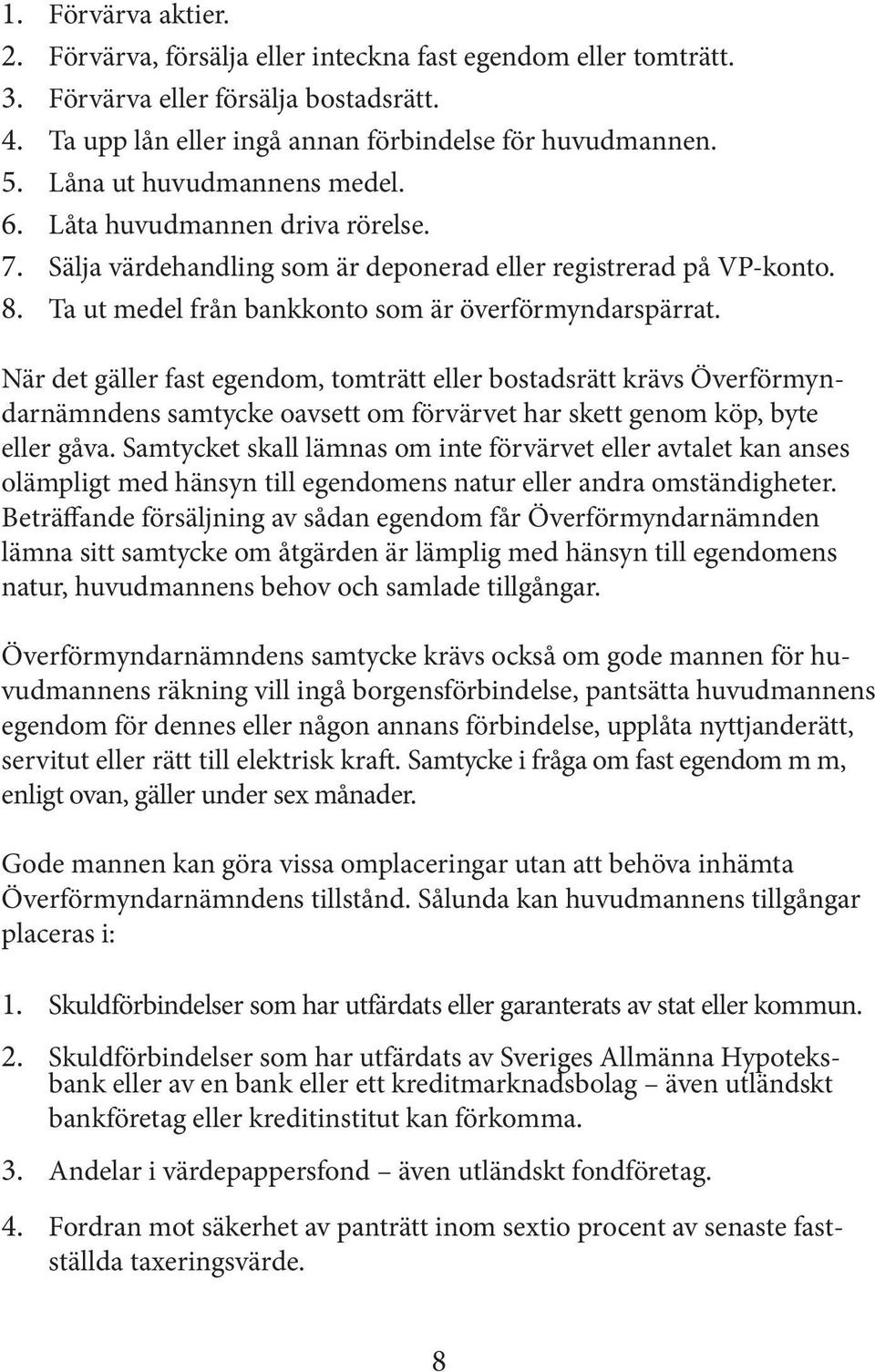 1. Förvärva aktier.
2. Förvärva, försälja eller inteckna fast egendom eller tomträtt.
3. Förvärva eller försälja bostadsrätt.
4. Ta upp lån eller ingå annan förbindelse för huvudmannen.
5. Låna ut huvudmannens medel.
6. Låta huvudmannen driva rörelse.
7. Sälja värdehandling som är deponerad eller registrerad på VP-konto.
8. Ta ut medel från bankkonto som är överförmyndarspärrat.

När det gäller fast egendom, tomträtt eller bostadsrätt krävs Överförmyndarnämndens samtycke oavsett om förvärvet har skett genom köp, byte eller gåva. Samtycket skall lämnas om inte förvärvet eller avtalet kan anses olämpligt med hänsyn till egendomens natur eller andra omständigheter. Beträffande försäljning av sådan egendom får Överförmyndarnämnden lämna sitt samtycke om åtgärden är lämplig med hänsyn till egendomens natur, huvudmannens behov och samlade tillgångar.

Överförmyndarnämndens samtycke krävs också om gode mannen för huvudmannens räkning vill ingå borgensförbindelse, pantsätta huvudmannens egendom för dennes eller någon annans förbindelse, upplåta nyttjanderätt, servitut eller rätt till elektrisk kraft. Samtycke i fråga om fast egendom m m, enligt ovan, gäller under sex månader.

Gode mannen kan göra vissa omplaceringar utan att behöva inhämta Överförmyndarnämndens tillstånd. Sålunda kan huvudmannens tillgångar placeras i:

1. Skuldförbindelser som har utfärdats eller garanterats av stat eller kommun.

2. Skuldförbindelser som har utfärdats av Sveriges Allmänna Hypoteksbank eller av en bank eller ett kreditmarknadsbolag – även utländskt bankföretag eller kreditinstitut kan förkomma.

3. Andelar i värdepappersfond – även utländskt fondföretag.

4. Fordran mot säkerhet av panträtt inom sextio procent av senaste fastställda taxeringsvärde.

8